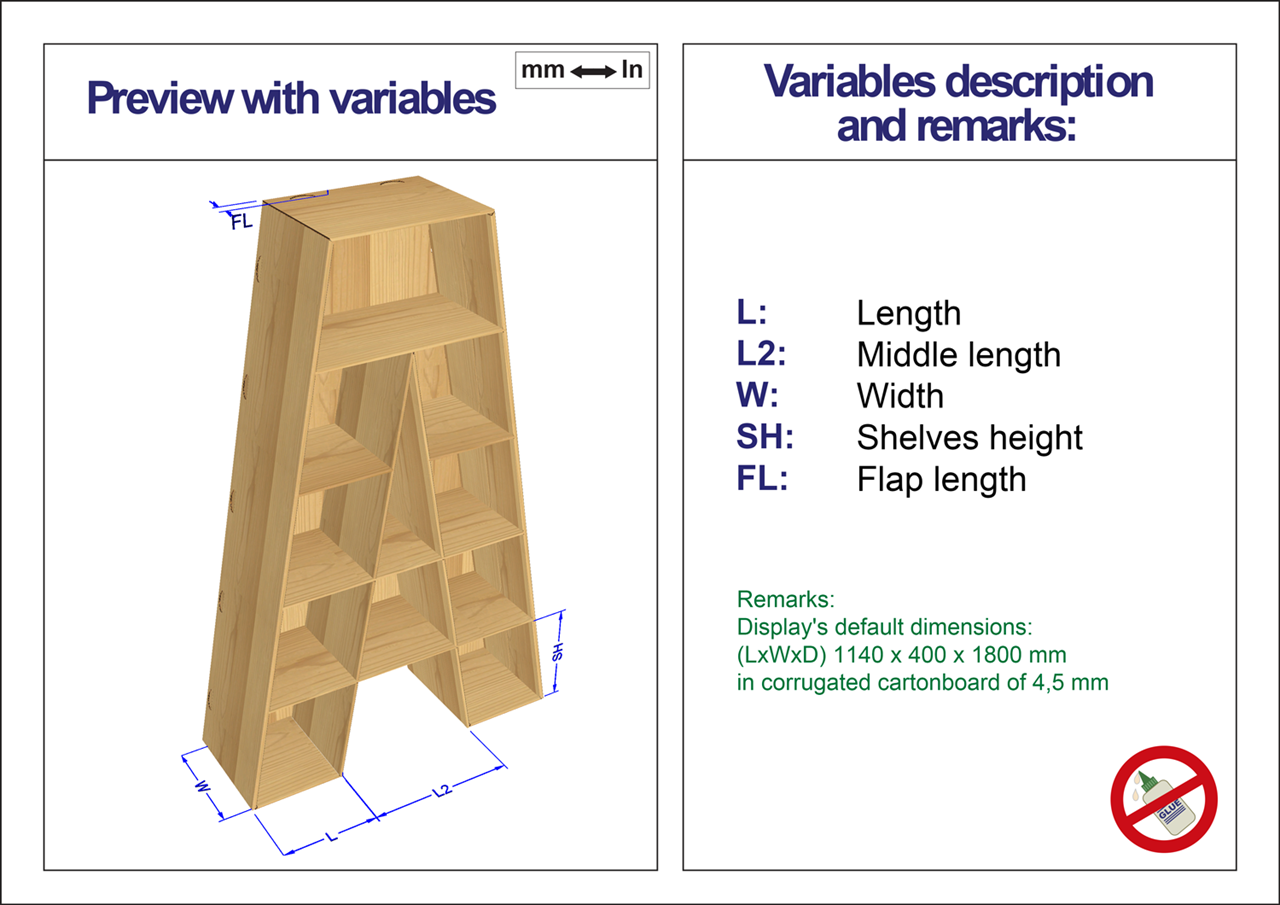 Preview with variables

mm ⟷ In

FL

SH

W

L

L2

Variables description and remarks:

L: Length
L2: Middle length
W: Width
SH: Shelves height
FL: Flap length

Remarks:
Display's default dimensions:
(LxWxD) 1140 x 400 x 1800 mm
in corrugated cartonboard of 4,5 mm

GLUE